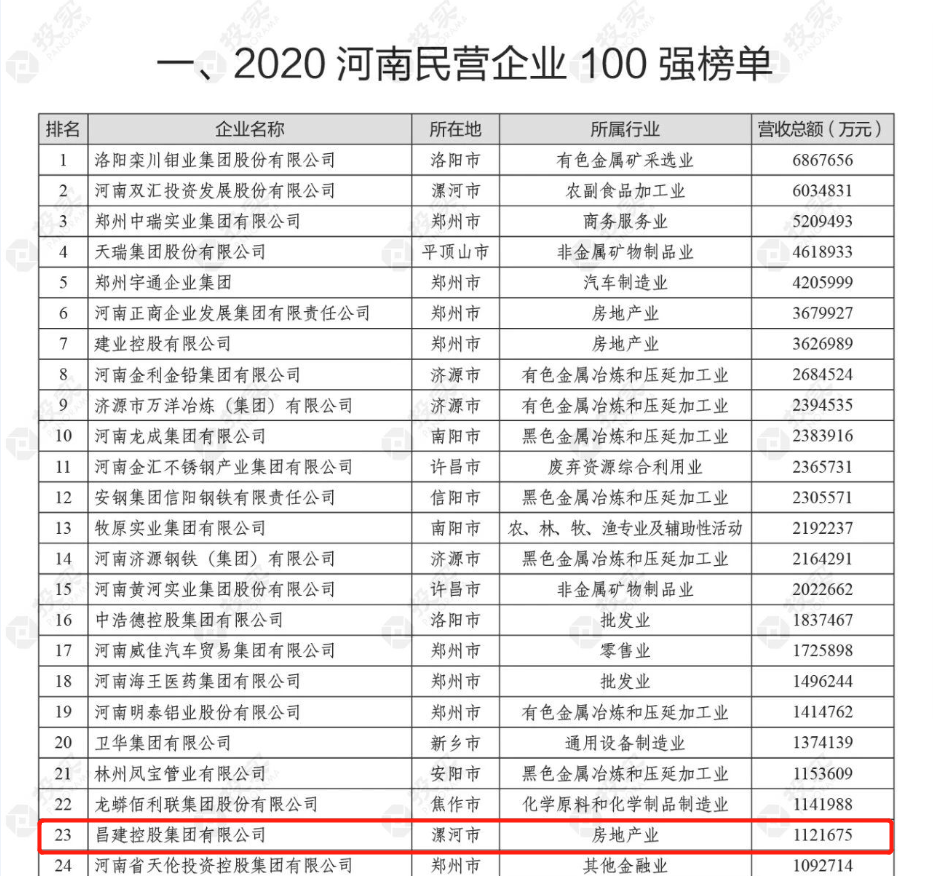 一、2020 河南民营企业 100 强榜单

| 排名 | 企业名称 | 所在地 | 所属行业 | 营收总额（万元） |
|---|---|---|---|---|
| 1 | 洛阳栾川钼业集团股份有限公司 | 洛阳市 | 有色金属矿采选业 | 6867656 |
| 2 | 河南双汇投资发展股份有限公司 | 漯河市 | 农副食品加工业 | 6034831 |
| 3 | 郑州中瑞实业集团有限公司 | 郑州市 | 商务服务业 | 5209493 |
| 4 | 天瑞集团股份有限公司 | 平顶山市 | 非金属矿物制品业 | 4618933 |
| 5 | 郑州宇通企业集团 | 郑州市 | 汽车制造业 | 4205999 |
| 6 | 河南正商企业发展集团有限责任公司 | 郑州市 | 房地产业 | 3679927 |
| 7 | 建业控股有限公司 | 郑州市 | 房地产业 | 3626989 |
| 8 | 河南金利金铅集团有限公司 | 济源市 | 有色金属冶炼和压延加工业 | 2684524 |
| 9 | 济源市万洋冶炼（集团）有限公司 | 济源市 | 有色金属冶炼和压延加工业 | 2394535 |
| 10 | 河南龙成集团有限公司 | 南阳市 | 黑色金属冶炼和压延加工业 | 2383916 |
| 11 | 河南金汇不锈钢产业集团有限公司 | 许昌市 | 废弃资源综合利用业 | 2365731 |
| 12 | 安钢集团信阳钢铁有限责任公司 | 信阳市 | 黑色金属冶炼和压延加工业 | 2305571 |
| 13 | 牧原实业集团有限公司 | 南阳市 | 农、林、牧、渔专业及辅助性活动 | 2192237 |
| 14 | 河南济源钢铁（集团）有限公司 | 济源市 | 黑色金属冶炼和压延加工业 | 2164291 |
| 15 | 河南黄河实业集团股份有限公司 | 许昌市 | 非金属矿物制品业 | 2022662 |
| 16 | 中浩德控股集团有限公司 | 洛阳市 | 批发业 | 1837467 |
| 17 | 河南威佳汽车贸易集团有限公司 | 郑州市 | 零售业 | 1725898 |
| 18 | 河南海王医药集团有限公司 | 郑州市 | 批发业 | 1496244 |
| 19 | 河南明泰铝业股份有限公司 | 郑州市 | 有色金属冶炼和压延加工业 | 1414762 |
| 20 | 卫华集团有限公司 | 新乡市 | 通用设备制造业 | 1374139 |
| 21 | 林州凤宝管业有限公司 | 安阳市 | 黑色金属冶炼和压延加工业 | 1153609 |
| 22 | 龙蟒佰利联集团股份有限公司 | 焦作市 | 化学原料和化学制品制造业 | 1141988 |
| 23 | 昌建控股集团有限公司 | 漯河市 | 房地产业 | 1121675 |
| 24 | 河南省天伦投资控股集团有限公司 | 郑州市 | 其他金融业 | 1092714 |